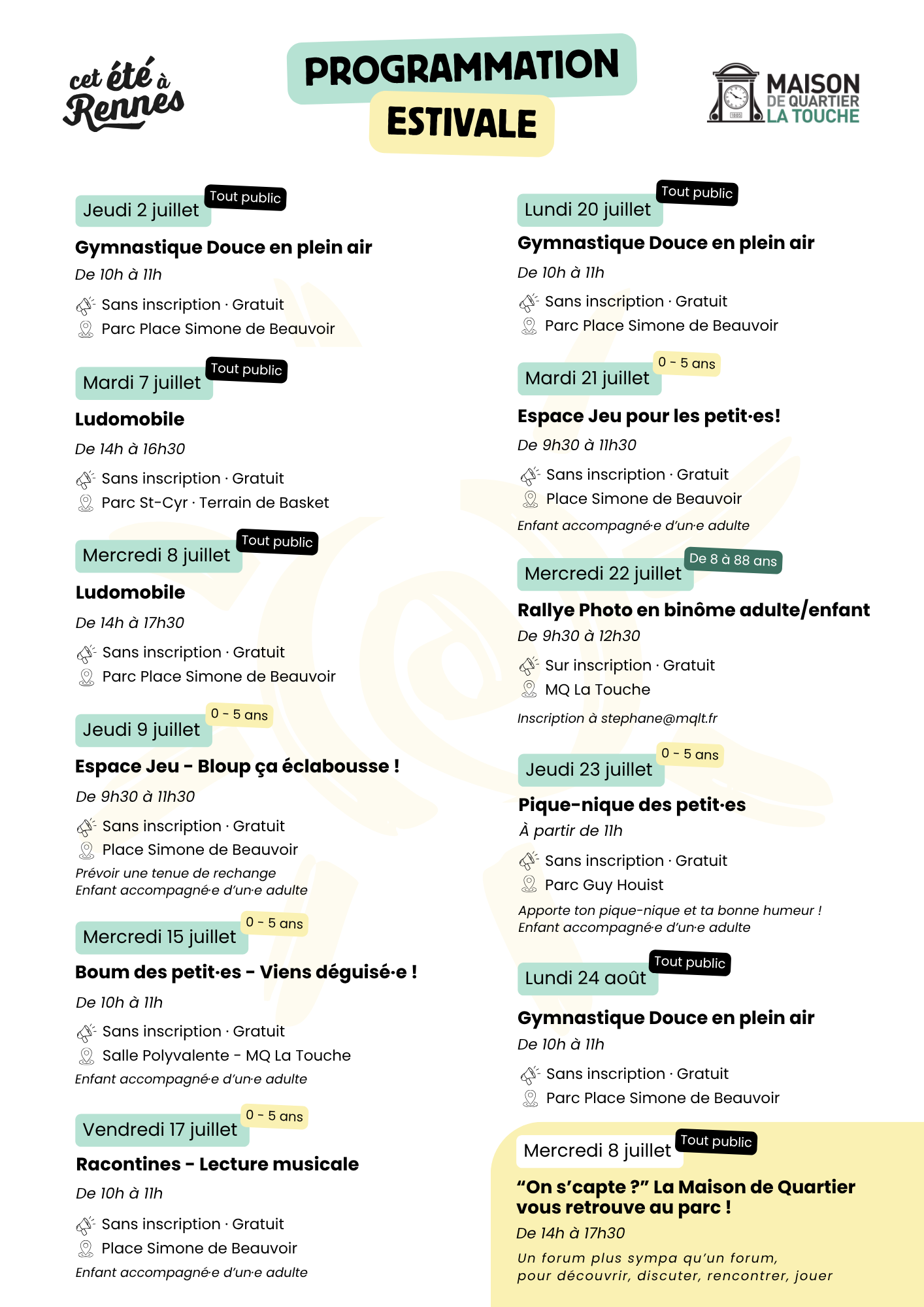 cet été à Rennes

PROGRAMMATION ESTIVALE

1885
MAISON DE QUARTIER LA TOUCHE

Jeudi 2 juillet
Tout public
Gymnastique Douce en plein air
De 10h à 11h
Sans inscription · Gratuit
Parc Place Simone de Beauvoir

Mardi 7 juillet
Tout public
Ludomobile
De 14h à 16h30
Sans inscription · Gratuit
Parc St-Cyr · Terrain de Basket

Mercredi 8 juillet
Tout public
Ludomobile
De 14h à 17h30
Sans inscription · Gratuit
Parc Place Simone de Beauvoir

Jeudi 9 juillet
0 - 5 ans
Espace Jeu - Bloup ça éclabousse !
De 9h30 à 11h30
Sans inscription · Gratuit
Place Simone de Beauvoir
Prévoir une tenue de rechange
Enfant accompagné·e d'un·e adulte

Mercredi 15 juillet
0 - 5 ans
Boum des petit·es - Viens déguisé·e !
De 10h à 11h
Sans inscription · Gratuit
Salle Polyvalente - MQ La Touche
Enfant accompagné·e d'un·e adulte

Vendredi 17 juillet
0 - 5 ans
Racontines - Lecture musicale
De 10h à 11h
Sans inscription · Gratuit
Place Simone de Beauvoir
Enfant accompagné·e d'un·e adulte

Lundi 20 juillet
Tout public
Gymnastique Douce en plein air
De 10h à 11h
Sans inscription · Gratuit
Parc Place Simone de Beauvoir

Mardi 21 juillet
0 - 5 ans
Espace Jeu pour les petit·es!
De 9h30 à 11h30
Sans inscription · Gratuit
Place Simone de Beauvoir
Enfant accompagné·e d'un·e adulte

Mercredi 22 juillet
De 8 à 88 ans
Rallye Photo en binôme adulte/enfant
De 9h30 à 12h30
Sur inscription · Gratuit
MQ La Touche
Inscription à stephane@mqlt.fr

Jeudi 23 juillet
0 - 5 ans
Pique-nique des petit·es
À partir de 11h
Sans inscription · Gratuit
Parc Guy Houist
Apporte ton pique-nique et ta bonne humeur !
Enfant accompagné·e d'un·e adulte

Lundi 24 août
Tout public
Gymnastique Douce en plein air
De 10h à 11h
Sans inscription · Gratuit
Parc Place Simone de Beauvoir

Mercredi 8 juillet
Tout public
"On s'capte ?" La Maison de Quartier vous retrouve au parc !
De 14h à 17h30
Un forum plus sympa qu'un forum, pour découvrir, discuter, rencontrer, jouer